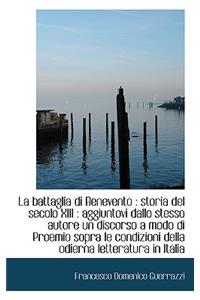 La battaglia di Benevento : storia del secolo XIII : aggiuntovi dallo stesso autore un discorso a modo di Proemio sopra le condizioni della odierna letteratura in Italia

Francesco Domenico Guerrazzi